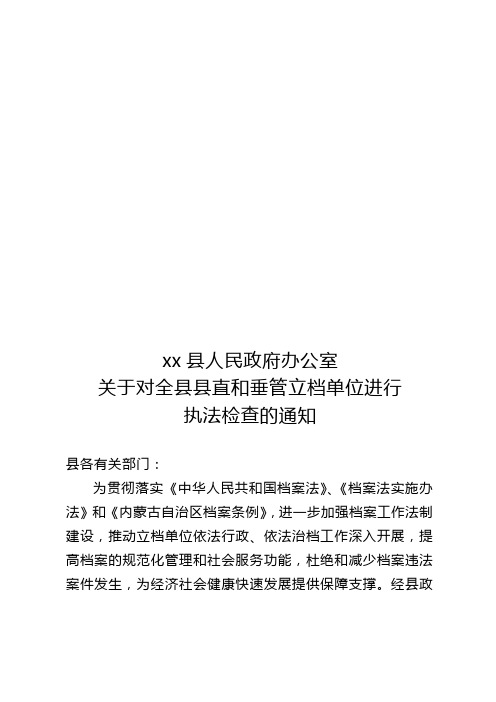 xx 县人民政府办公室
关于对全县县直和垂管立档单位进行
执法检查的通知

县各有关部门：

为贯彻落实《中华人民共和国档案法》、《档案法实施办法》和《内蒙古自治区档案条例》，进一步加强档案工作法制建设，推动立档单位依法行政、依法治档工作深入开展，提高档案的规范化管理和社会服务功能，杜绝和减少档案违法案件发生，为经济社会健康快速发展提供保障支撑。经县政